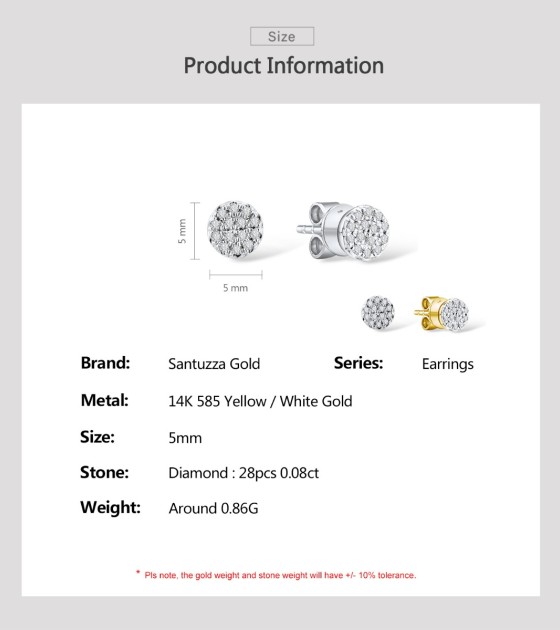 Size

Product Information

5 mm

5 mm

Brand: Santuzza Gold

Series: Earrings

Metal: 14K 585 Yellow / White Gold

Size: 5mm

Stone: Diamond : 28pcs 0.08ct

Weight: Around 0.86G

* Pls note, the gold weight and stone weight will have +/- 10% tolerance.